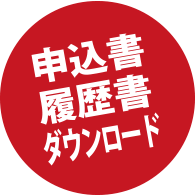 申込書
履歴書
ダウンロード